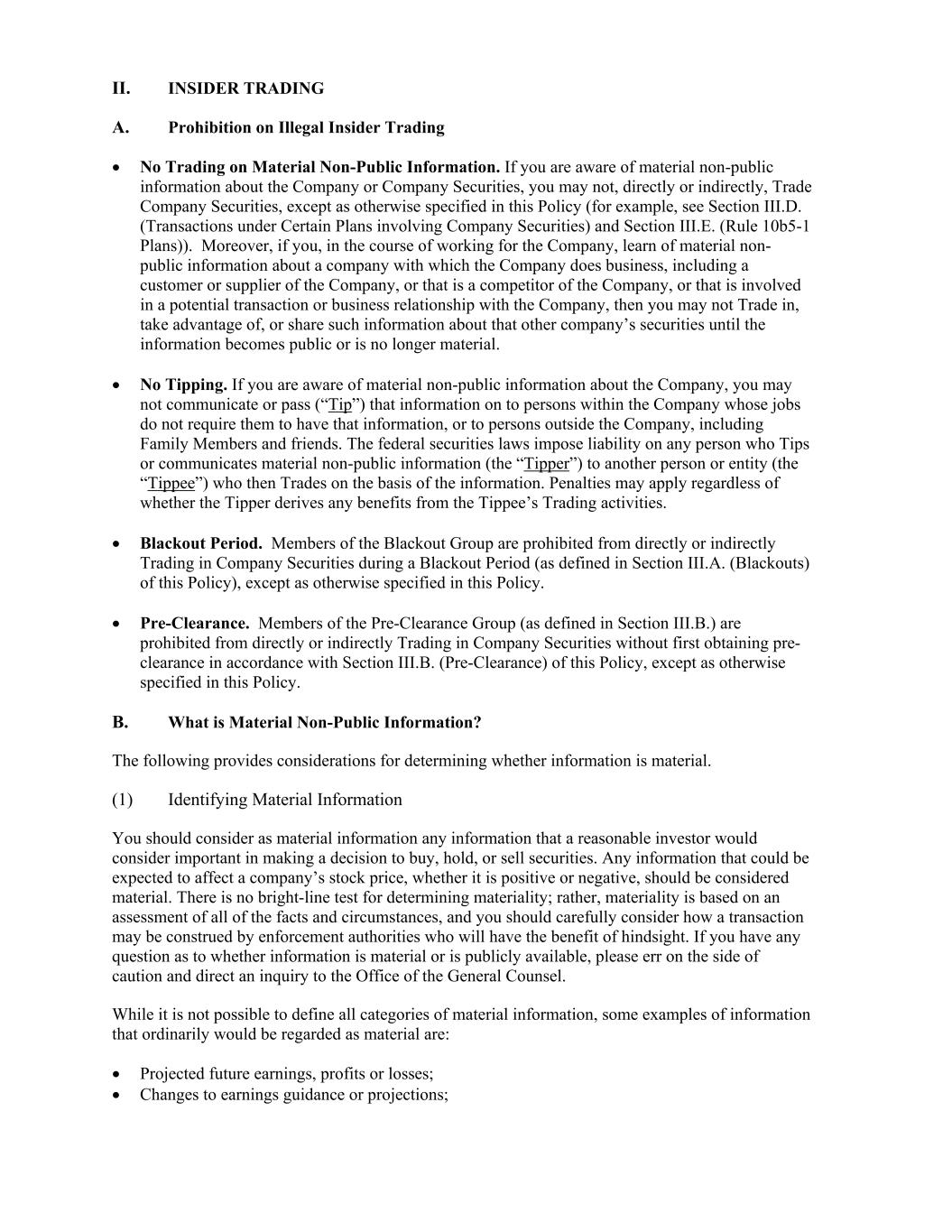 II. INSIDER TRADING

A. Prohibition on Illegal Insider Trading

• No Trading on Material Non-Public Information. If you are aware of material non-public information about the Company or Company Securities, you may not, directly or indirectly, Trade Company Securities, except as otherwise specified in this Policy (for example, see Section III.D. (Transactions under Certain Plans involving Company Securities) and Section III.E. (Rule 10b5-1 Plans)). Moreover, if you, in the course of working for the Company, learn of material non-public information about a company with which the Company does business, including a customer or supplier of the Company, or that is a competitor of the Company, or that is involved in a potential transaction or business relationship with the Company, then you may not Trade in, take advantage of, or share such information about that other company's securities until the information becomes public or is no longer material.

• No Tipping. If you are aware of material non-public information about the Company, you may not communicate or pass ("Tip") that information on to persons within the Company whose jobs do not require them to have that information, or to persons outside the Company, including Family Members and friends. The federal securities laws impose liability on any person who Tips or communicates material non-public information (the "Tipper") to another person or entity (the "Tippee") who then Trades on the basis of the information. Penalties may apply regardless of whether the Tipper derives any benefits from the Tippee's Trading activities.

• Blackout Period. Members of the Blackout Group are prohibited from directly or indirectly Trading in Company Securities during a Blackout Period (as defined in Section III.A. (Blackouts) of this Policy), except as otherwise specified in this Policy.

• Pre-Clearance. Members of the Pre-Clearance Group (as defined in Section III.B.) are prohibited from directly or indirectly Trading in Company Securities without first obtaining pre-clearance in accordance with Section III.B. (Pre-Clearance) of this Policy, except as otherwise specified in this Policy.

B. What is Material Non-Public Information?

The following provides considerations for determining whether information is material.

(1) Identifying Material Information

You should consider as material information any information that a reasonable investor would consider important in making a decision to buy, hold, or sell securities. Any information that could be expected to affect a company's stock price, whether it is positive or negative, should be considered material. There is no bright-line test for determining materiality; rather, materiality is based on an assessment of all of the facts and circumstances, and you should carefully consider how a transaction may be construed by enforcement authorities who will have the benefit of hindsight. If you have any question as to whether information is material or is publicly available, please err on the side of caution and direct an inquiry to the Office of the General Counsel.

While it is not possible to define all categories of material information, some examples of information that ordinarily would be regarded as material are:

• Projected future earnings, profits or losses;
• Changes to earnings guidance or projections;